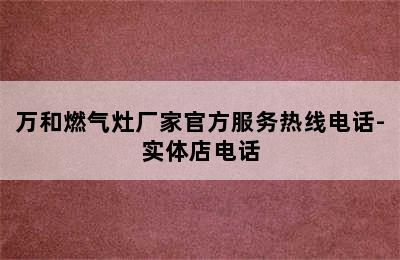 万和燃气灶厂家官方服务热线电话-实体店电话